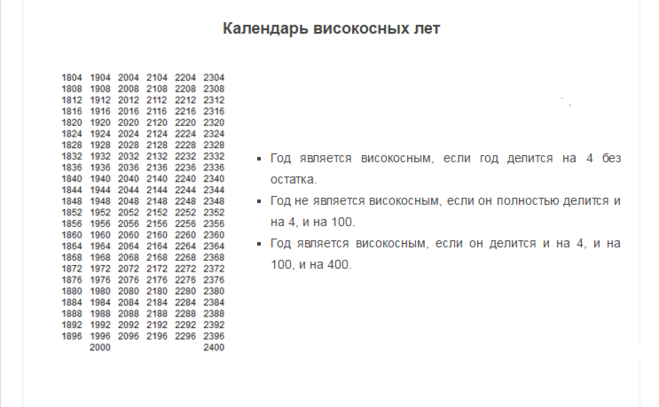 Календарь високосных лет

| | | | | | |
|---|---|---|---|---|---|
| 1804 | 1904 | 2004 | 2104 | 2204 | 2304 |
| 1808 | 1908 | 2008 | 2108 | 2208 | 2308 |
| 1812 | 1912 | 2012 | 2112 | 2212 | 2312 |
| 1816 | 1916 | 2016 | 2116 | 2216 | 2316 |
| 1820 | 1920 | 2020 | 2120 | 2220 | 2320 |
| 1824 | 1924 | 2024 | 2124 | 2224 | 2324 |
| 1828 | 1928 | 2028 | 2128 | 2228 | 2328 |
| 1832 | 1932 | 2032 | 2132 | 2232 | 2332 |
| 1836 | 1936 | 2036 | 2136 | 2236 | 2336 |
| 1840 | 1940 | 2040 | 2140 | 2240 | 2340 |
| 1844 | 1944 | 2044 | 2144 | 2244 | 2344 |
| 1848 | 1948 | 2048 | 2148 | 2248 | 2348 |
| 1852 | 1952 | 2052 | 2152 | 2252 | 2352 |
| 1856 | 1956 | 2056 | 2156 | 2256 | 2356 |
| 1860 | 1960 | 2060 | 2160 | 2260 | 2360 |
| 1864 | 1964 | 2064 | 2164 | 2264 | 2364 |
| 1868 | 1968 | 2068 | 2168 | 2268 | 2368 |
| 1872 | 1972 | 2072 | 2172 | 2272 | 2372 |
| 1876 | 1976 | 2076 | 2176 | 2276 | 2376 |
| 1880 | 1980 | 2080 | 2180 | 2280 | 2380 |
| 1884 | 1984 | 2084 | 2184 | 2284 | 2384 |
| 1888 | 1988 | 2088 | 2188 | 2288 | 2388 |
| 1892 | 1992 | 2092 | 2192 | 2292 | 2392 |
| 1896 | 1996 | 2096 | 2196 | 2296 | 2396 |
| | 2000 | | | | 2400 |

▪ Год является високосным, если год делится на 4 без остатка.
▪ Год не является високосным, если он полностью делится и на 4, и на 100.
▪ Год является високосным, если он делится и на 4, и на 100, и на 400.